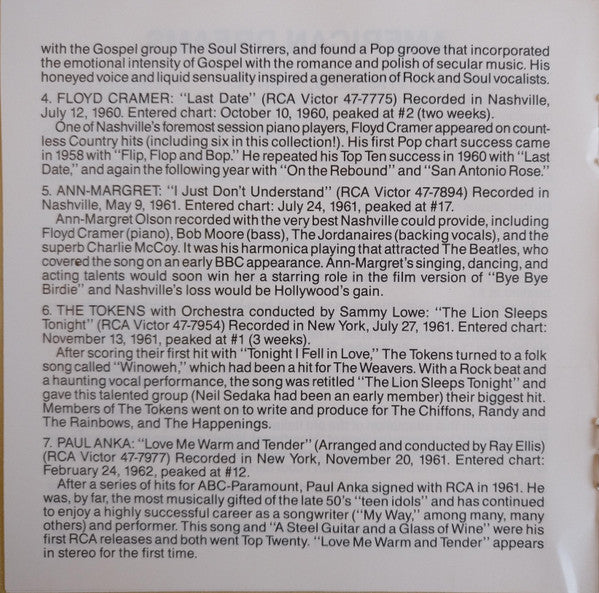 with the Gospel group The Soul Stirrers, and found a Pop groove that incorporated the emotional intensity of Gospel with the romance and polish of secular music. His honeyed voice and liquid sensuality inspired a generation of Rock and Soul vocalists.

4. FLOYD CRAMER: "Last Date" (RCA Victor 47-7775) Recorded in Nashville, July 12, 1960. Entered chart: October 10, 1960, peaked at #2 (two weeks).
One of Nashville's foremost session piano players, Floyd Cramer appeared on countless Country hits (including six in this collection!). His first Pop chart success came in 1958 with "Flip, Flop and Bop." He repeated his Top Ten success in 1960 with "Last Date," and again the following year with "On the Rebound" and "San Antonio Rose."

5. ANN-MARGRET: "I Just Don't Understand" (RCA Victor 47-7894) Recorded in Nashville, May 9, 1961. Entered chart: July 24, 1961, peaked at #17.
Ann-Margret Olson recorded with the very best Nashville could provide, including Floyd Cramer (piano), Bob Moore (bass), The Jordanaires (backing vocals), and the superb Charlie McCoy. It was his harmonica playing that attracted The Beatles, who covered the song on an early BBC appearance. Ann-Margret's singing, dancing, and acting talents would soon win her a starring role in the film version of "Bye Bye Birdie" and Nashville's loss would be Hollywood's gain.

6. THE TOKENS with Orchestra conducted by Sammy Lowe: "The Lion Sleeps Tonight" (RCA Victor 47-7954) Recorded in New York, July 27, 1961. Entered chart: November 13, 1961, peaked at #1 (3 weeks).
After scoring their first hit with "Tonight I Fell in Love," The Tokens turned to a folk song called "Winoweh," which had been a hit for The Weavers. With a Rock beat and a haunting vocal performance, the song was retitled "The Lion Sleeps Tonight" and gave this talented group (Neil Sedaka had been an early member) their biggest hit. Members of The Tokens went on to write and produce for The Chiffons, Randy and The Rainbows, and The Happenings.

7. PAUL ANKA: "Love Me Warm and Tender" (Arranged and conducted by Ray Ellis) (RCA Victor 47-7977) Recorded in New York, November 20, 1961. Entered chart: February 24, 1962, peaked at #12.
After a series of hits for ABC-Paramount, Paul Anka signed with RCA in 1961. He was, by far, the most musically gifted of the late 50's "teen idols" and has continued to enjoy a highly successful career as a songwriter ("My Way," among many, many others) and performer. This song and "A Steel Guitar and a Glass of Wine" were his first RCA releases and both went Top Twenty. "Love Me Warm and Tender" appears in stereo for the first time.